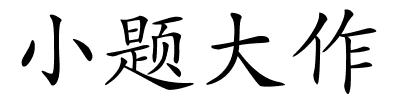 小题大作